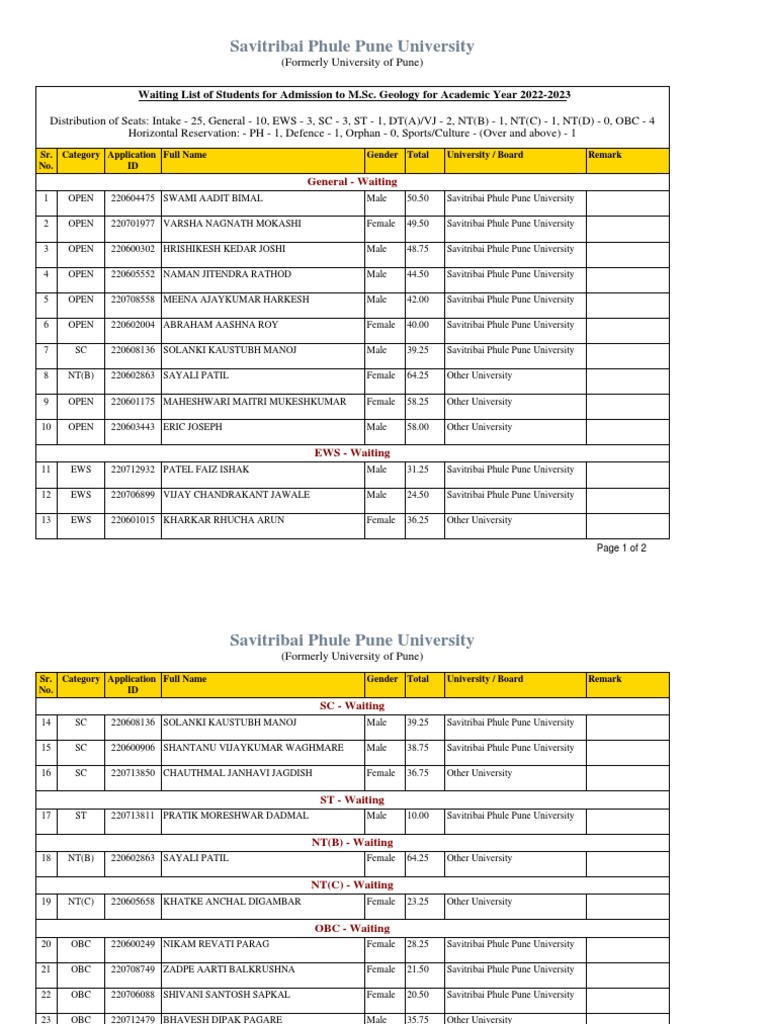 Savitribai Phule Pune University

(Formerly University of Pune)

Waiting List of Students for Admission to M.Sc. Geology for Academic Year 2022-2023

Distribution of Seats: Intake - 25, General - 10, EWS - 3, SC - 3, ST - 1, DT(A)/VJ - 2, NT(B) - 1, NT(C) - 1, NT(D) - 0, OBC - 4
Horizontal Reservation: - PH - 1, Defence - 1, Orphan - 0, Sports/Culture - (Over and above) - 1

| Sr. No. | Category | Application ID | Full Name | Gender | Total | University / Board | Remark |
|---|---|---|---|---|---|---|---|
| General - Waiting | | | | | | | |
| 1 | OPEN | 220604475 | SWAMI AADIT BIMAL | Male | 50.50 | Savitribai Phule Pune University | |
| 2 | OPEN | 220701977 | VARSHA NAGNATH MOKASHI | Female | 49.50 | Savitribai Phule Pune University | |
| 3 | OPEN | 220600302 | HRISHIKESH KEDAR JOSHI | Male | 48.75 | Savitribai Phule Pune University | |
| 4 | OPEN | 220605552 | NAMAN JITENDRA RATHOD | Male | 44.50 | Savitribai Phule Pune University | |
| 5 | OPEN | 220708558 | MEENA AJAYKUMAR HARKESH | Male | 42.00 | Savitribai Phule Pune University | |
| 6 | OPEN | 220602004 | ABRAHAM AASHNA ROY | Female | 40.00 | Savitribai Phule Pune University | |
| 7 | SC | 220608136 | SOLANKI KAUSTUBH MANOJ | Male | 39.25 | Savitribai Phule Pune University | |
| 8 | NT(B) | 220602863 | SAYALI PATIL | Female | 64.25 | Other University | |
| 9 | OPEN | 220601175 | MAHESHWARI MAITRI MUKESHKUMAR | Female | 58.25 | Other University | |
| 10 | OPEN | 220603443 | ERIC JOSEPH | Male | 58.00 | Other University | |
| EWS - Waiting | | | | | | | |
| 11 | EWS | 220712932 | PATEL FAIZ ISHAK | Male | 31.25 | Savitribai Phule Pune University | |
| 12 | EWS | 220706899 | VIJAY CHANDRAKANT JAWALE | Male | 24.50 | Savitribai Phule Pune University | |
| 13 | EWS | 220601015 | KHARKAR RHUCHA ARUN | Female | 36.25 | Other University | |

Page 1 of 2

Savitribai Phule Pune University

(Formerly University of Pune)

| Sr. No. | Category | Application ID | Full Name | Gender | Total | University / Board | Remark |
|---|---|---|---|---|---|---|---|
| SC - Waiting | | | | | | | |
| 14 | SC | 220608136 | SOLANKI KAUSTUBH MANOJ | Male | 39.25 | Savitribai Phule Pune University | |
| 15 | SC | 220600906 | SHANTANU VIJAYKUMAR WAGHMARE | Male | 38.75 | Savitribai Phule Pune University | |
| 16 | SC | 220713850 | CHAUTHMAL JANHAVI JAGDISH | Female | 36.75 | Other University | |
| ST - Waiting | | | | | | | |
| 17 | ST | 220713811 | PRATIK MORESHWAR DADMAL | Male | 10.00 | Savitribai Phule Pune University | |
| NT(B) - Waiting | | | | | | | |
| 18 | NT(B) | 220602863 | SAYALI PATIL | Female | 64.25 | Other University | |
| NT(C) - Waiting | | | | | | | |
| 19 | NT(C) | 220605658 | KHATKE ANCHAL DIGAMBAR | Female | 23.25 | Other University | |
| OBC - Waiting | | | | | | | |
| 20 | OBC | 220600249 | NIKAM REVATI PARAG | Female | 28.25 | Savitribai Phule Pune University | |
| 21 | OBC | 220708749 | ZADPE AARTI BALKRUSHNA | Female | 21.50 | Savitribai Phule Pune University | |
| 22 | OBC | 220706088 | SHIVANI SANTOSH SAPKAL | Female | 20.50 | Savitribai Phule Pune University | |
| 23 | OBC | 220712479 | BHAVESH DIPAK PAGARE | Male | 35.75 | Other University | |